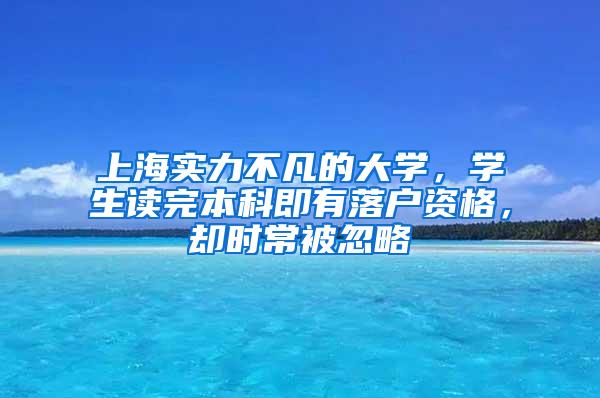 上海实力不凡的大学，学生读完本科即有落户资格，却时常被忽略